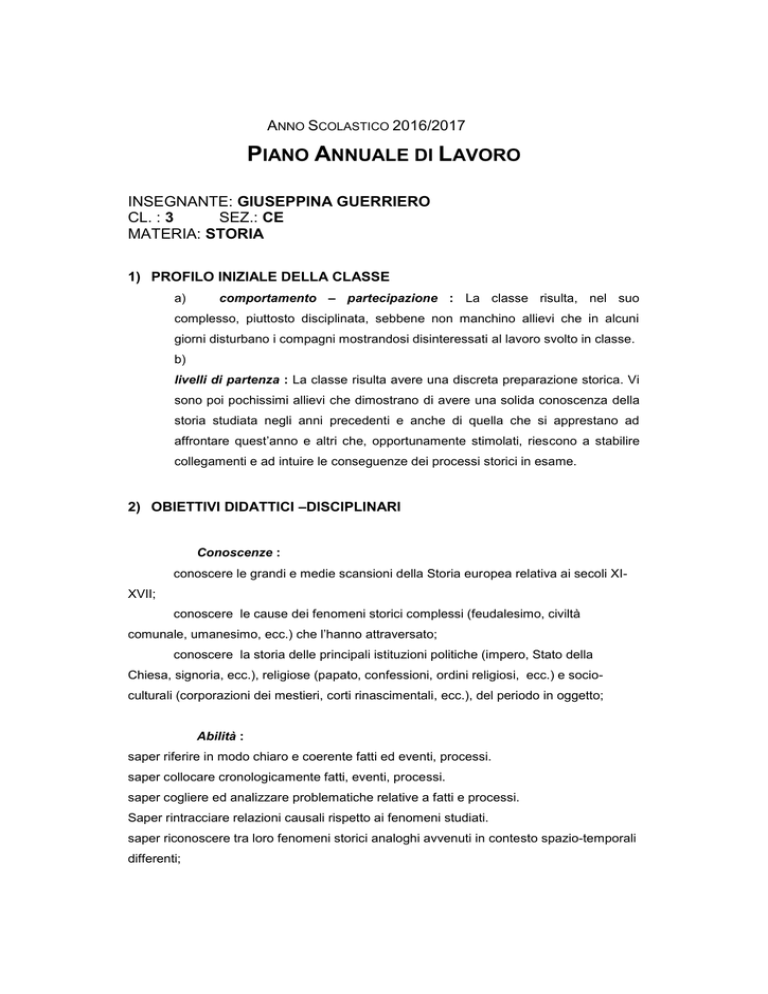 ANNO SCOLASTICO 2016/2017

PIANO ANNUALE DI LAVORO

INSEGNANTE: GIUSEPPINA GUERRIERO
CL. : 3 SEZ.: CE
MATERIA: STORIA

1) PROFILO INIZIALE DELLA CLASSE

a) comportamento – partecipazione : La classe risulta, nel suo complesso, piuttosto disciplinata, sebbene non manchino allievi che in alcuni giorni disturbano i compagni mostrandosi disinteressati al lavoro svolto in classe.

b)
livelli di partenza : La classe risulta avere una discreta preparazione storica. Vi sono poi pochissimi allievi che dimostrano di avere una solida conoscenza della storia studiata negli anni precedenti e anche di quella che si apprestano ad affrontare quest'anno e altri che, opportunamente stimolati, riescono a stabilire collegamenti e ad intuire le conseguenze dei processi storici in esame.

2) OBIETTIVI DIDATTICI –DISCIPLINARI

Conoscenze :

conoscere le grandi e medie scansioni della Storia europea relativa ai secoli XI-XVII;

conoscere le cause dei fenomeni storici complessi (feudalesimo, civiltà comunale, umanesimo, ecc.) che l'hanno attraversato;

conoscere la storia delle principali istituzioni politiche (impero, Stato della Chiesa, signoria, ecc.), religiose (papato, confessioni, ordini religiosi, ecc.) e socio-culturali (corporazioni dei mestieri, corti rinascimentali, ecc.), del periodo in oggetto;

Abilità :
saper riferire in modo chiaro e coerente fatti ed eventi, processi.
saper collocare cronologicamente fatti, eventi, processi.
saper cogliere ed analizzare problematiche relative a fatti e processi.
Saper rintracciare relazioni causali rispetto ai fenomeni studiati.
saper riconoscere tra loro fenomeni storici analoghi avvenuti in contesto spazio-temporali differenti;